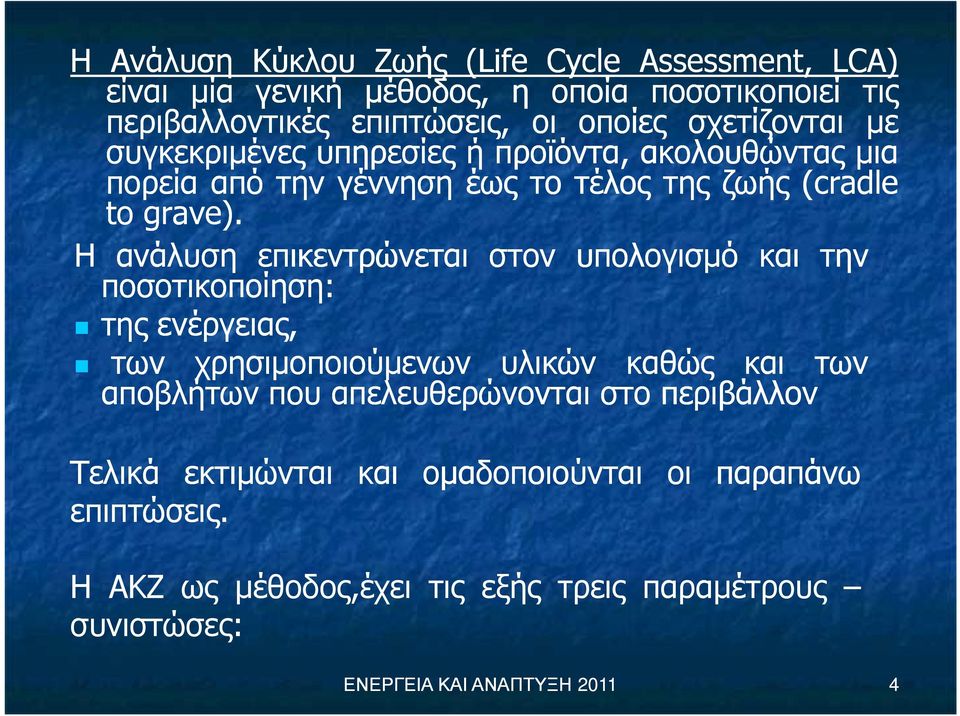 Η Ανάλυση Κύκλου Ζωής (Life Cycle Assessment, LCA) είναι μία γενική μέθοδος, η οποία ποσοτικοποιεί τις περιβαλλοντικές επιπτώσεις, οι οποίες σχετίζονται με συγκεκριμένες υπηρεσίες ή προϊόντα, ακολουθώντας μια πορεία από την γέννηση έως το τέλος της ζωής (cradle to grave).

Η ανάλυση επικεντρώνεται στον υπολογισμό και την ποσοτικοποίηση:

της ενέργειας,

των χρησιμοποιούμενων υλικών καθώς και των αποβλήτων που απελευθερώνονται στο περιβάλλον

Τελικά εκτιμώνται και ομαδοποιούνται οι παραπάνω επιπτώσεις.

Η ΑΚΖ ως μέθοδος,έχει τις εξής τρεις παραμέτρους – συνιστώσες:

ΕΝΕΡΓΕΙΑ ΚΑΙ ΑΝΑΠΤΥΞΗ 2011

4